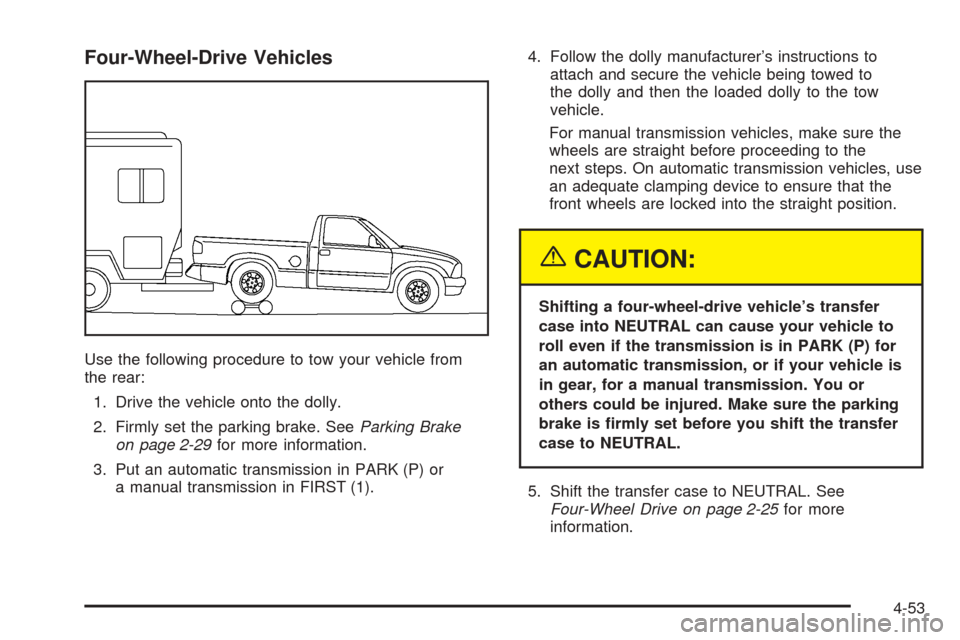 Four-Wheel-Drive Vehicles

Use the following procedure to tow your vehicle from the rear:

1. Drive the vehicle onto the dolly.

2. Firmly set the parking brake. See Parking Brake on page 2-29 for more information.

3. Put an automatic transmission in PARK (P) or a manual transmission in FIRST (1).

4. Follow the dolly manufacturer's instructions to attach and secure the vehicle being towed to the dolly and then the loaded dolly to the tow vehicle.

For manual transmission vehicles, make sure the wheels are straight before proceeding to the next steps. On automatic transmission vehicles, use an adequate clamping device to ensure that the front wheels are locked into the straight position.

CAUTION:

Shifting a four-wheel-drive vehicle's transfer case into NEUTRAL can cause your vehicle to roll even if the transmission is in PARK (P) for an automatic transmission, or if your vehicle is in gear, for a manual transmission. You or others could be injured. Make sure the parking brake is firmly set before you shift the transfer case to NEUTRAL.

5. Shift the transfer case to NEUTRAL. See Four-Wheel Drive on page 2-25 for more information.

4-53

carmanualsonline.info